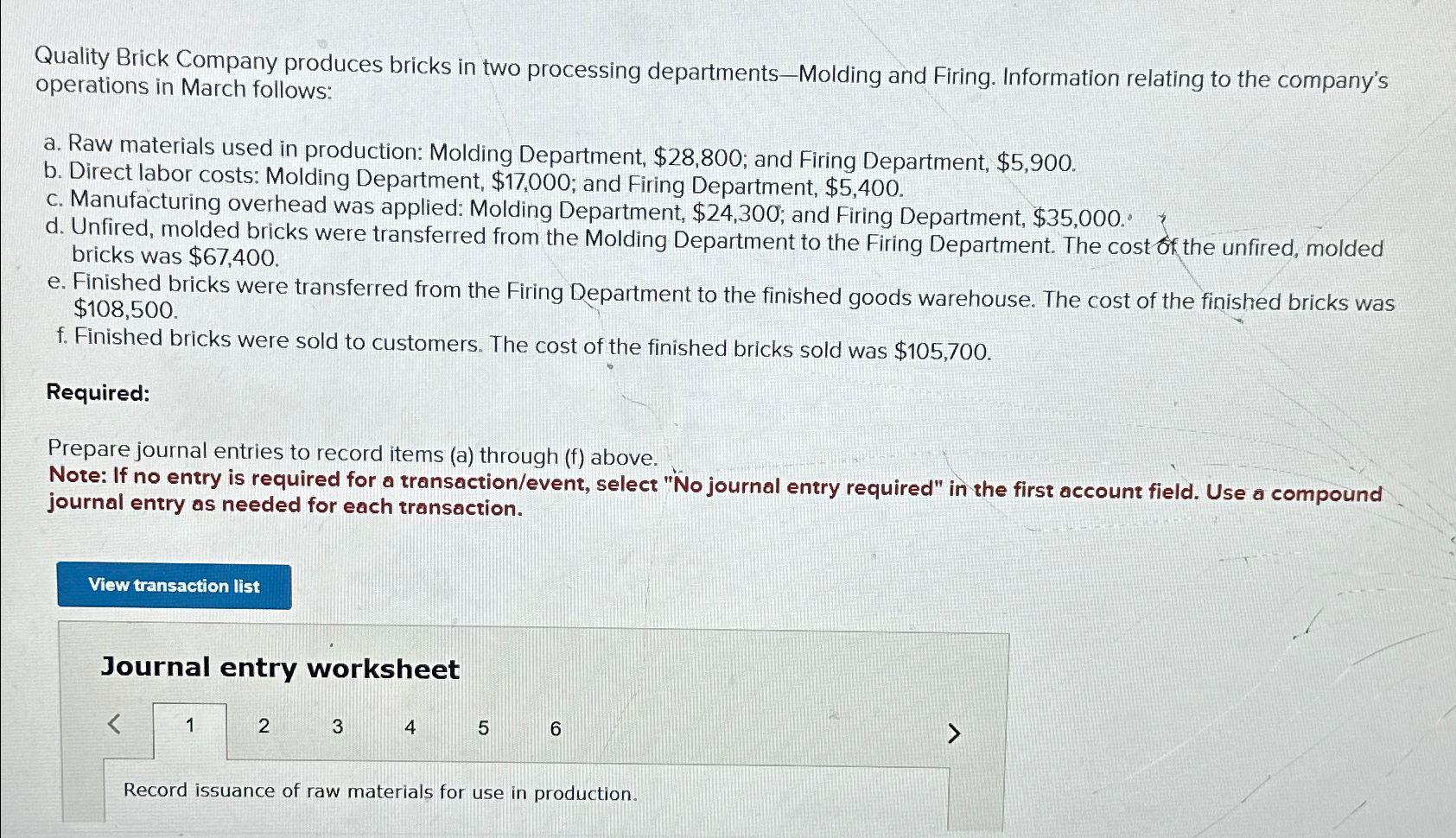 Quality Brick Company produces bricks in two processing departments—Molding and Firing. Information relating to the company's operations in March follows:

a. Raw materials used in production: Molding Department, $28,800; and Firing Department, $5,900.
b. Direct labor costs: Molding Department, $17,000; and Firing Department, $5,400.
c. Manufacturing overhead was applied: Molding Department, $24,300; and Firing Department, $35,000.
d. Unfired, molded bricks were transferred from the Molding Department to the Firing Department. The cost of the unfired, molded bricks was $67,400.
e. Finished bricks were transferred from the Firing Department to the finished goods warehouse. The cost of the finished bricks was $108,500.
f. Finished bricks were sold to customers. The cost of the finished bricks sold was $105,700.

Required:

Prepare journal entries to record items (a) through (f) above.
Note: If no entry is required for a transaction/event, select "No journal entry required" in the first account field. Use a compound journal entry as needed for each transaction.

View transaction list

Journal entry worksheet

< 1 2 3 4 5 6 >

Record issuance of raw materials for use in production.